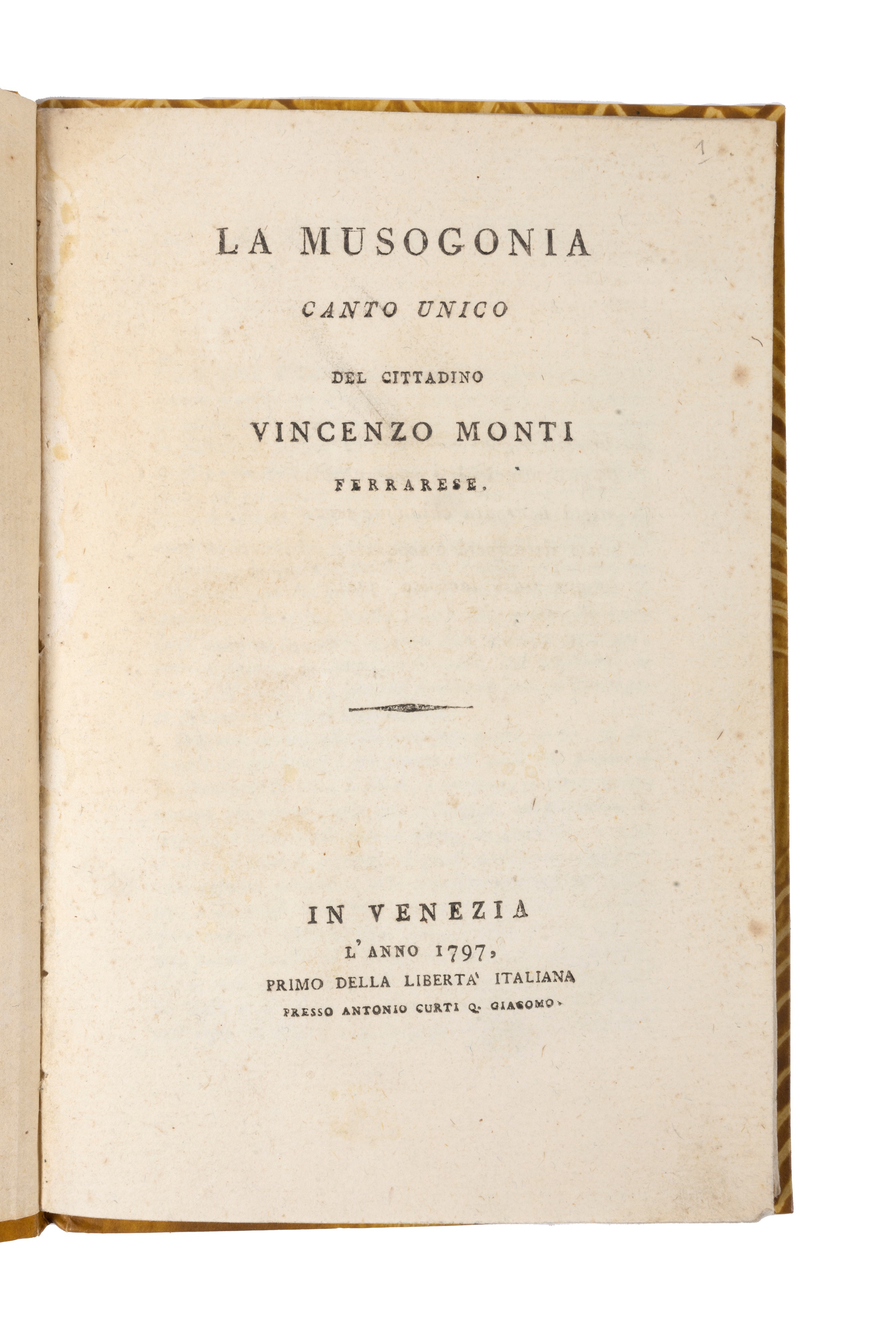 1

LA MUSOGONIA

CANTO UNICO

DEL CITTADINO

VINCENZO MONTI

FERRARESE.

IN VENEZIA

L'ANNO 1797,

PRIMO DELLA LIBERTA' ITALIANA

PRESSO ANTONIO CURTI Q. GIACOMO.